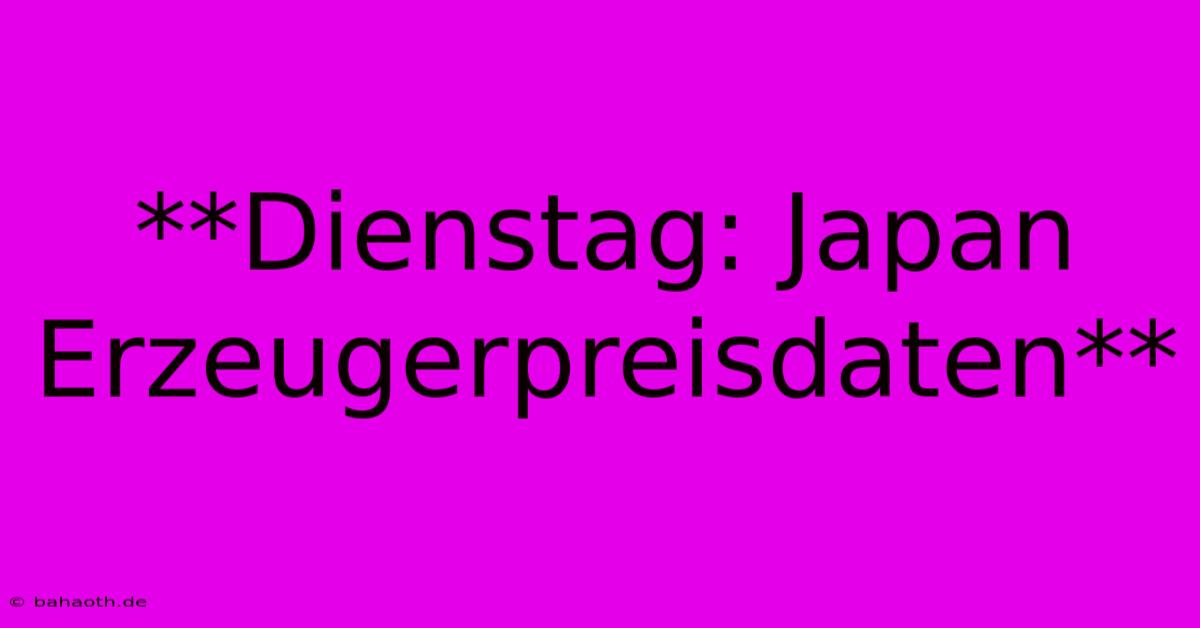 **Dienstag: Japan Erzeugerpreisdaten**

© bahaoth.de